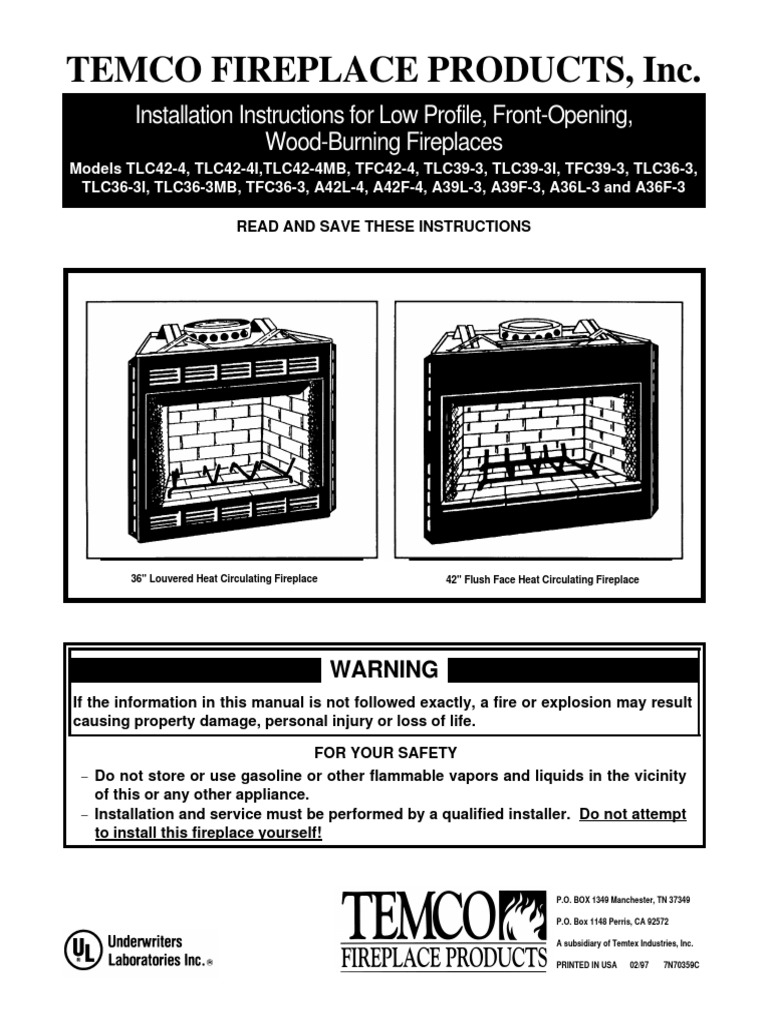 TEMCO FIREPLACE PRODUCTS, Inc.

Installation Instructions for Low Profile, Front-Opening, Wood-Burning Fireplaces

Models TLC42-4, TLC42-4I,TLC42-4MB, TFC42-4, TLC39-3, TLC39-3I, TFC39-3, TLC36-3, TLC36-3I, TLC36-3MB, TFC36-3, A42L-4, A42F-4, A39L-3, A39F-3, A36L-3 and A36F-3

READ AND SAVE THESE INSTRUCTIONS

36" Louvered Heat Circulating Fireplace

42" Flush Face Heat Circulating Fireplace

WARNING

If the information in this manual is not followed exactly, a fire or explosion may result causing property damage, personal injury or loss of life.

FOR YOUR SAFETY

– Do not store or use gasoline or other flammable vapors and liquids in the vicinity of this or any other appliance.
– Installation and service must be performed by a qualified installer. Do not attempt to install this fireplace yourself!

UL Underwriters Laboratories Inc.®

TEMCO FIREPLACE PRODUCTS

P.O. BOX 1349 Manchester, TN 37349
P.O. Box 1148 Perris, CA 92572
A subsidiary of Temtex Industries, Inc.
PRINTED IN USA 02/97 7N70359C